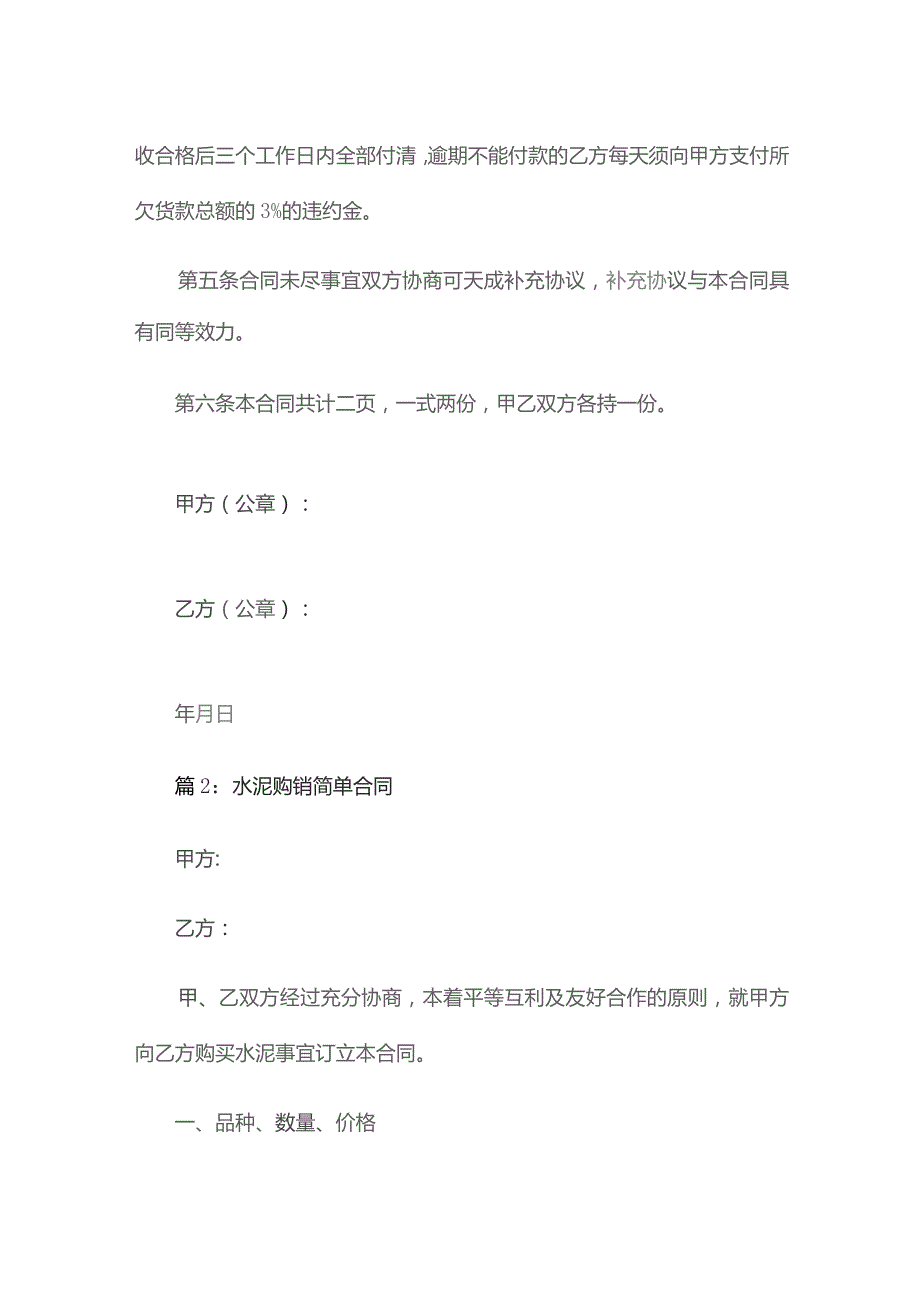 收合格后三个工作日内全部付清,逾期不能付款的乙方每天须向甲方支付所欠货款总额的3%的违约金。

第五条合同未尽事宜双方协商可天成补充协议，补充协议与本合同具有同等效力。

第六条本合同共计二页，一式两份，甲乙双方各持一份。

甲方（公章）：

乙方（公章）：

年月日

篇2：水泥购销简单合同

甲方:

乙方：

甲、乙双方经过充分协商，本着平等互利及友好合作的原则，就甲方向乙方购买水泥事宜订立本合同。

一、品种、数量、价格